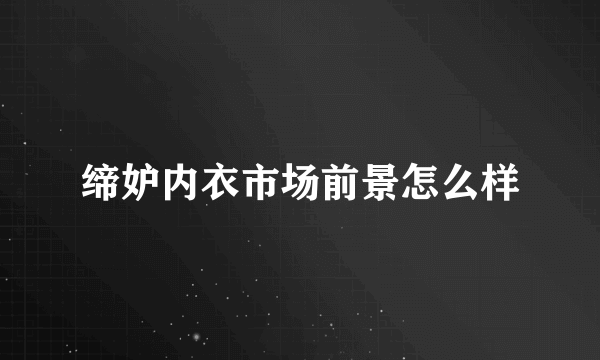 缔妒内衣市场前景怎么样